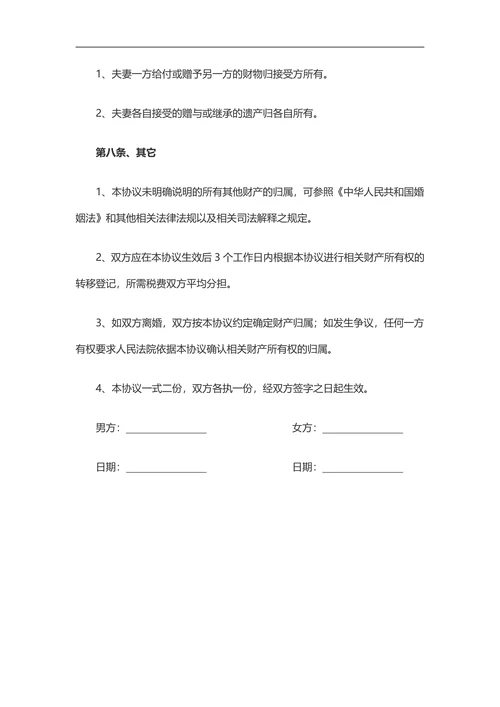 1、夫妻一方给付或赠予另一方的财物归接受方所有。

2、夫妻各自接受的赠与或继承的遗产归各自所有。

第八条、其它

1、本协议未明确说明的所有其他财产的归属，可参照《中华人民共和国婚姻法》和其他相关法律法规以及相关司法解释之规定。

2、双方应在本协议生效后 3 个工作日内根据本协议进行相关财产所有权的转移登记，所需税费双方平均分担。

3、如双方离婚，双方按本协议约定确定财产归属；如发生争议，任何一方有权要求人民法院依据本协议确认相关财产所有权的归属。

4、本协议一式二份，双方各执一份，经双方签字之日起生效。

男方：________________ 女方：________________

日期：________________ 日期：________________